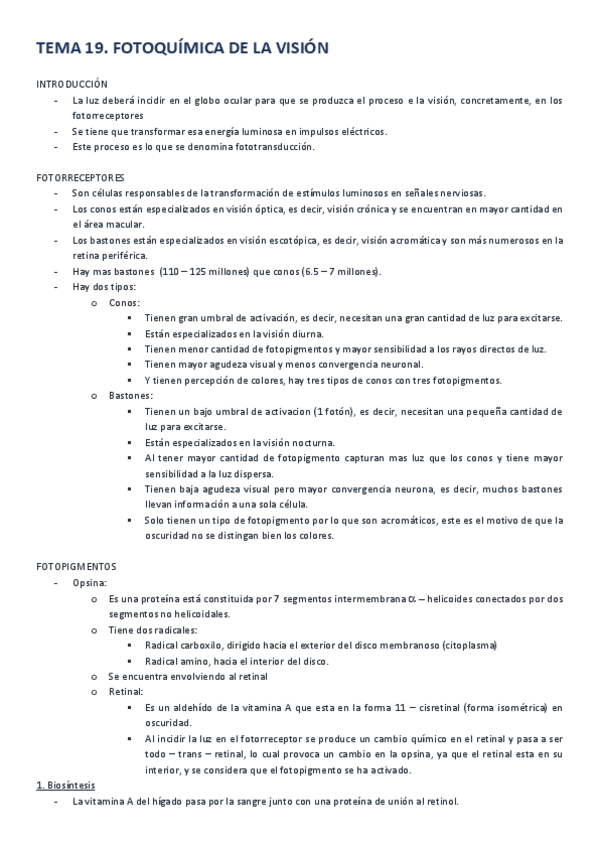 TEMA 19. FOTOQUÍMICA DE LA VISIÓN

INTRODUCCIÓN
- La luz deberá incidir en el globo ocular para que se produzca el proceso e la visión, concretamente, en los fotorreceptores
- Se tiene que transformar esa energía luminosa en impulsos eléctricos.
- Este proceso es lo que se denomina fototransducción.

FOTORRECEPTORES
- Son células responsables de la transformación de estímulos luminosos en señales nerviosas.
- Los conos están especializados en visión óptica, es decir, visión crónica y se encuentran en mayor cantidad en el área macular.
- Los bastones están especializados en visión escotópica, es decir, visión acromática y son más numerosos en la retina periférica.
- Hay mas bastones (110 – 125 millones) que conos (6.5 – 7 millones).
- Hay dos tipos:
  o Conos:
    ▪ Tienen gran umbral de activación, es decir, necesitan una gran cantidad de luz para excitarse.
    ▪ Están especializados en la visión diurna.
    ▪ Tienen menor cantidad de fotopigmentos y mayor sensibilidad a los rayos directos de luz.
    ▪ Tienen mayor agudeza visual y menos convergencia neuronal.
    ▪ Y tienen percepción de colores, hay tres tipos de conos con tres fotopigmentos.
  o Bastones:
    ▪ Tienen un bajo umbral de activacion (1 fotón), es decir, necesitan una pequeña cantidad de luz para excitarse.
    ▪ Están especializados en la visión nocturna.
    ▪ Al tener mayor cantidad de fotopigmento capturan mas luz que los conos y tiene mayor sensibilidad a la luz dispersa.
    ▪ Tienen baja agudeza visual pero mayor convergencia neurona, es decir, muchos bastones llevan información a una sola célula.
    ▪ Solo tienen un tipo de fotopigmento por lo que son acromáticos, este es el motivo de que la oscuridad no se distingan bien los colores.

FOTOPIGMENTOS
- Opsina:
  o Es una proteína está constituida por 7 segmentos intermembrana $\alpha$ – helicoides conectados por dos segmentos no helicoidales.
  o Tiene dos radicales:
    ▪ Radical carboxilo, dirigido hacia el exterior del disco membranoso (citoplasma)
    ▪ Radical amino, hacia el interior del disco.
  o Se encuentra envolviendo al retinal
  o Retinal:
    ▪ Es un aldehído de la vitamina A que esta en la forma 11 – cisretinal (forma isométrica) en oscuridad.
    ▪ Al incidir la luz en el fotorreceptor se produce un cambio químico en el retinal y pasa a ser todo – trans – retinal, lo cual provoca un cambio en la opsina, ya que el retinal esta en su interior, y se considera que el fotopigmento se ha activado.

1. Biosíntesis
- La vitamina A del hígado pasa por la sangre junto con una proteína de unión al retinol.